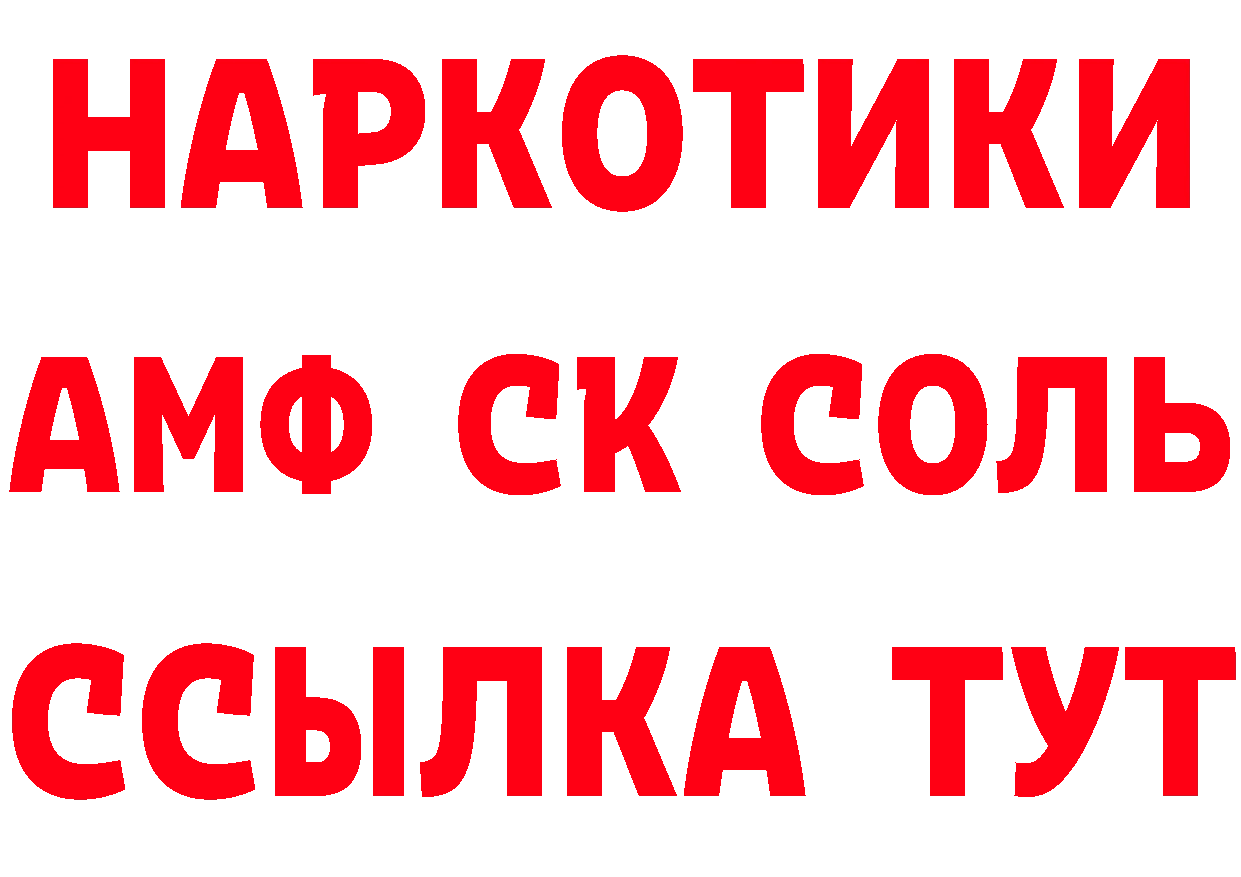 НАРКОТИКИ

АМФ СК СОЛЬ

ССЫЛКА ТУТ